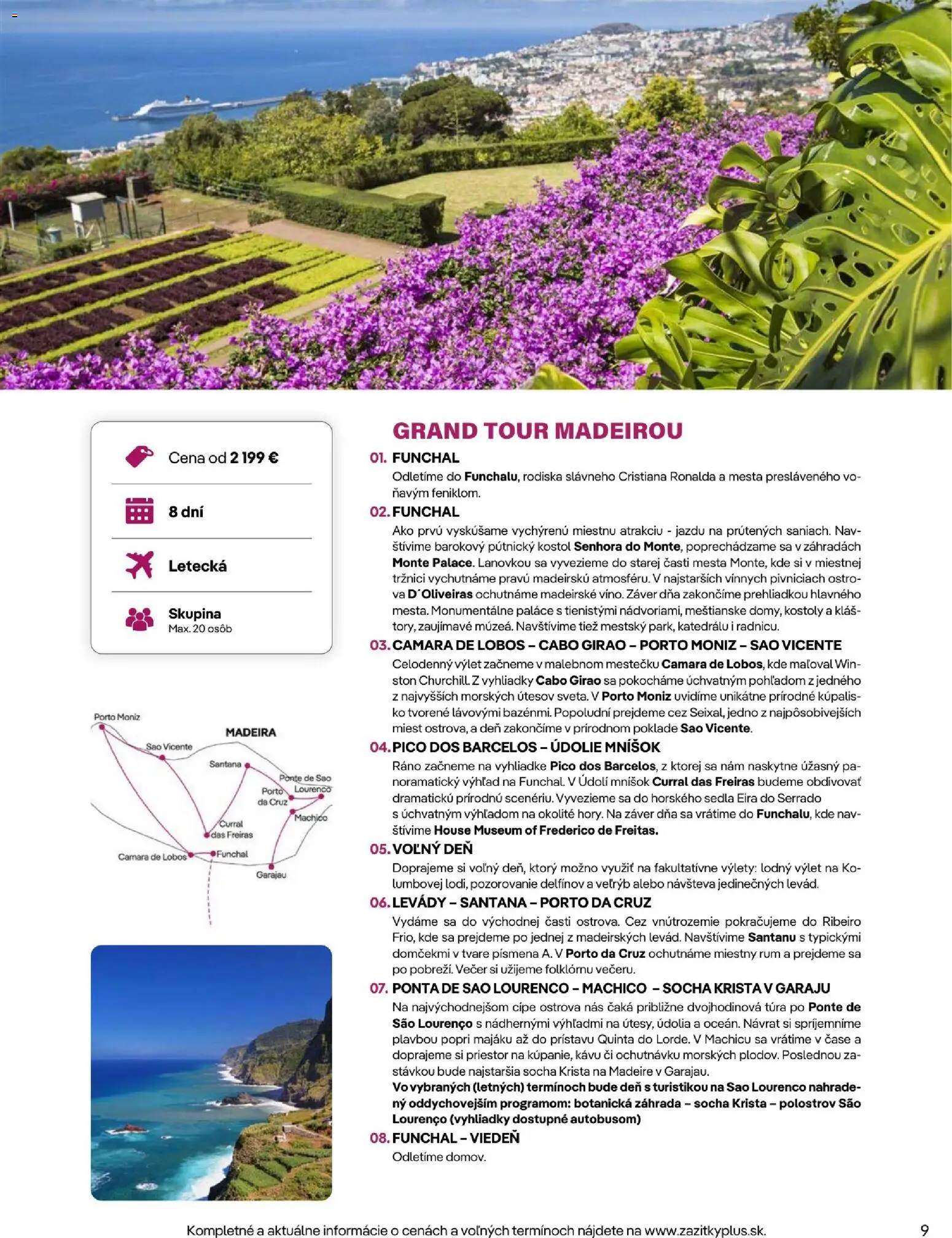 Cena od 2 199 €

8 dní

Letecká

Skupina
Max. 20 osôb

Porto Moniz
MADEIRA
Sao Vicente
Santana
Ponte de Sao Lourenco
Porto da Cruz
Machico
Curral das Freiras
Camara de Lobos
Funchal
Garajau

GRAND TOUR MADEIROU

01. FUNCHAL
Odletíme do Funchalu, rodiska slávneho Cristiana Ronalda a mesta presláveného voňavým feniklom.

02. FUNCHAL
Ako prvú vyskúšame vychýrenú miestnu atrakciu - jazdu na prútených saniach. Navštívime barokový pútnický kostol Senhora do Monte, poprechádzame sa v záhradách Monte Palace. Lanovkou sa vyvezieme do starej časti mesta Monte, kde si v miestnej tržnici vychutnáme pravú madeirskú atmosféru. V najstarších vínnych pivniciach ostrova D´Oliveiras ochutnáme madeirské víno. Záver dňa zakončíme prehliadkou hlavného mesta. Monumentálne paláce s tienistými nádvoriami, meštianske domy, kostoly a kláštory, zaujímavé múzeá. Navštívime tiež mestský park, katedrálu i radnicu.

03. CAMARA DE LOBOS – CABO GIRAO – PORTO MONIZ – SAO VICENTE
Celodenný výlet začneme v malebnom mestečku Camara de Lobos, kde maľoval Winston Churchill. Z vyhliadky Cabo Girao sa pokocháme úchvatným pohľadom z jedného z najvyšších morských útesov sveta. V Porto Moniz uvidíme unikátne prírodné kúpalisko tvorené lávovými bazénmi. Popoludní prejdeme cez Seixal, jedno z najpôsobivejších miest ostrova, a deň zakončíme v prírodnom poklade Sao Vicente.

04. PICO DOS BARCELOS – ÚDOLIE MNÍŠOK
Ráno začneme na vyhliadke Pico dos Barcelos, z ktorej sa nám naskytne úžasný panoramatický výhľad na Funchal. V Údolí mníšok Curral das Freiras budeme obdivovať dramatickú prírodnú scenériu. Vyvezieme sa do horského sedla Eira do Serrado s úchvatným výhľadom na okolité hory. Na záver dňa sa vrátime do Funchalu, kde navštívime House Museum of Frederico de Freitas.

05. VOĽNÝ DEŇ
Doprajeme si voľný deň, ktorý možno využiť na fakultatívne výlety: lodný výlet na Kolumbovej lodi, pozorovanie delfínov a veľrýb alebo návšteva jedinečných levád.

06. LEVÁDY – SANTANA – PORTO DA CRUZ
Vydáme sa do východnej časti ostrova. Cez vnútrozemie pokračujeme do Ribeiro Frio, kde sa prejdeme po jednej z madeirských levád. Navštívime Santanu s typickými domčekmi v tvare písmena A. V Porto da Cruz ochutnáme miestny rum a prejdeme sa po pobreží. Večer si užijeme folklórnu večeru.

07. PONTA DE SAO LOURENCO – MACHICO – SOCHA KRISTA V GARAJU
Na najvýchodnejšom cípe ostrova nás čaká približne dvojhodinová túra po Ponte de São Lourenço s nádhernými výhľadmi na útesy, údolia a oceán. Návrat si spríjemníme plavbou popri majáku až do prístavu Quinta do Lorde. V Machicu sa vrátime v čase a doprajeme si priestor na kúpanie, kávu či ochutnávku morských plodov. Poslednou zastávkou bude najstaršia socha Krista na Madeire v Garajau.
Vo vybraných (letných) termínoch bude deň s turistikou na Sao Lourenco nahradený oddychovejším programom: botanická záhrada – socha Krista – polostrov São Lourenço (vyhliadky dostupné autobusom)

08. FUNCHAL – VIEDEŇ
Odletíme domov.

Kompletné a aktuálne informácie o cenách a voľných termínoch nájdete na www.zazitkyplus.sk.

9